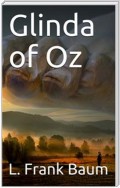 Glinda of Oz

L. Frank Baum